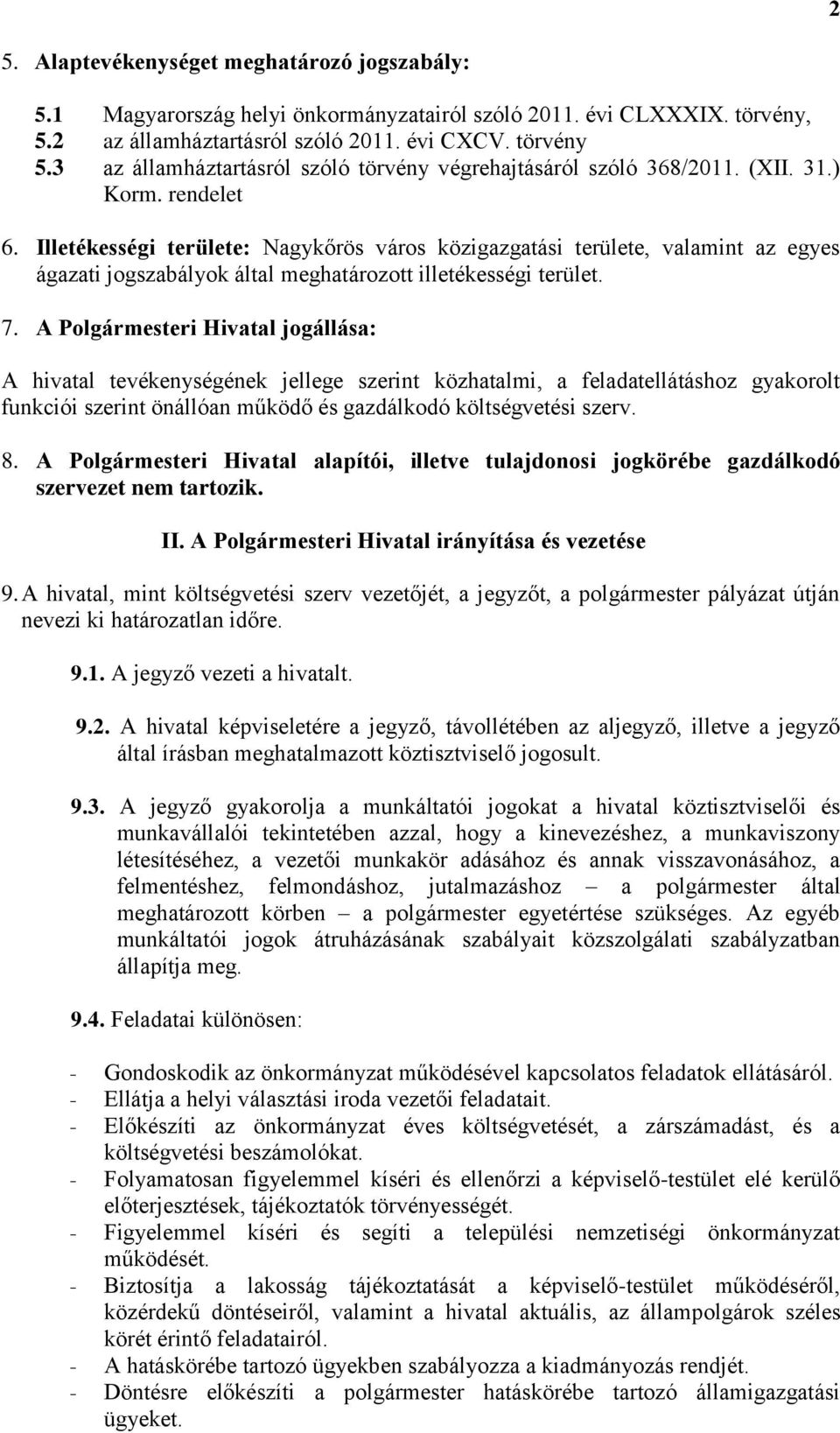 2

5. Alaptevékenységet meghatározó jogszabály:

5.1 Magyarország helyi önkormányzatairól szóló 2011. évi CLXXXIX. törvény,
5.2 az államháztartásról szóló 2011. évi CXCV. törvény
5.3 az államháztartásról szóló törvény végrehajtásáról szóló 368/2011. (XII. 31.) Korm. rendelet

6. Illetékességi területe: Nagykőrös város közigazgatási területe, valamint az egyes ágazati jogszabályok által meghatározott illetékességi terület.

7. A Polgármesteri Hivatal jogállása:

A hivatal tevékenységének jellege szerint közhatalmi, a feladatellátáshoz gyakorolt funkciói szerint önállóan működő és gazdálkodó költségvetési szerv.

8. A Polgármesteri Hivatal alapítói, illetve tulajdonosi jogkörébe gazdálkodó szervezet nem tartozik.

II. A Polgármesteri Hivatal irányítása és vezetése

9. A hivatal, mint költségvetési szerv vezetőjét, a jegyzőt, a polgármester pályázat útján nevezi ki határozatlan időre.

9.1. A jegyző vezeti a hivatalt.

9.2. A hivatal képviseletére a jegyző, távollétében az aljegyző, illetve a jegyző által írásban meghatalmazott köztisztviselő jogosult.

9.3. A jegyző gyakorolja a munkáltatói jogokat a hivatal köztisztviselői és munkavállalói tekintetében azzal, hogy a kinevezéshez, a munkaviszony létesítéséhez, a vezetői munkakör adásához és annak visszavonásához, a felmentéshez, felmondáshoz, jutalmazáshoz – a polgármester által meghatározott körben – a polgármester egyetértése szükséges. Az egyéb munkáltatói jogok átruházásának szabályait közszolgálati szabályzatban állapítja meg.

9.4. Feladatai különösen:

- Gondoskodik az önkormányzat működésével kapcsolatos feladatok ellátásáról.
- Ellátja a helyi választási iroda vezetői feladatait.
- Előkészíti az önkormányzat éves költségvetését, a zárszámadást, és a költségvetési beszámolókat.
- Folyamatosan figyelemmel kíséri és ellenőrzi a képviselő-testület elé kerülő előterjesztések, tájékoztatók törvényességét.
- Figyelemmel kíséri és segíti a települési nemzetiségi önkormányzat működését.
- Biztosítja a lakosság tájékoztatását a képviselő-testület működéséről, közérdekű döntéseiről, valamint a hivatal aktuális, az állampolgárok széles körét érintő feladatairól.
- A hatáskörébe tartozó ügyekben szabályozza a kiadmányozás rendjét.
- Döntésre előkészíti a polgármester hatáskörébe tartozó államigazgatási ügyeket.